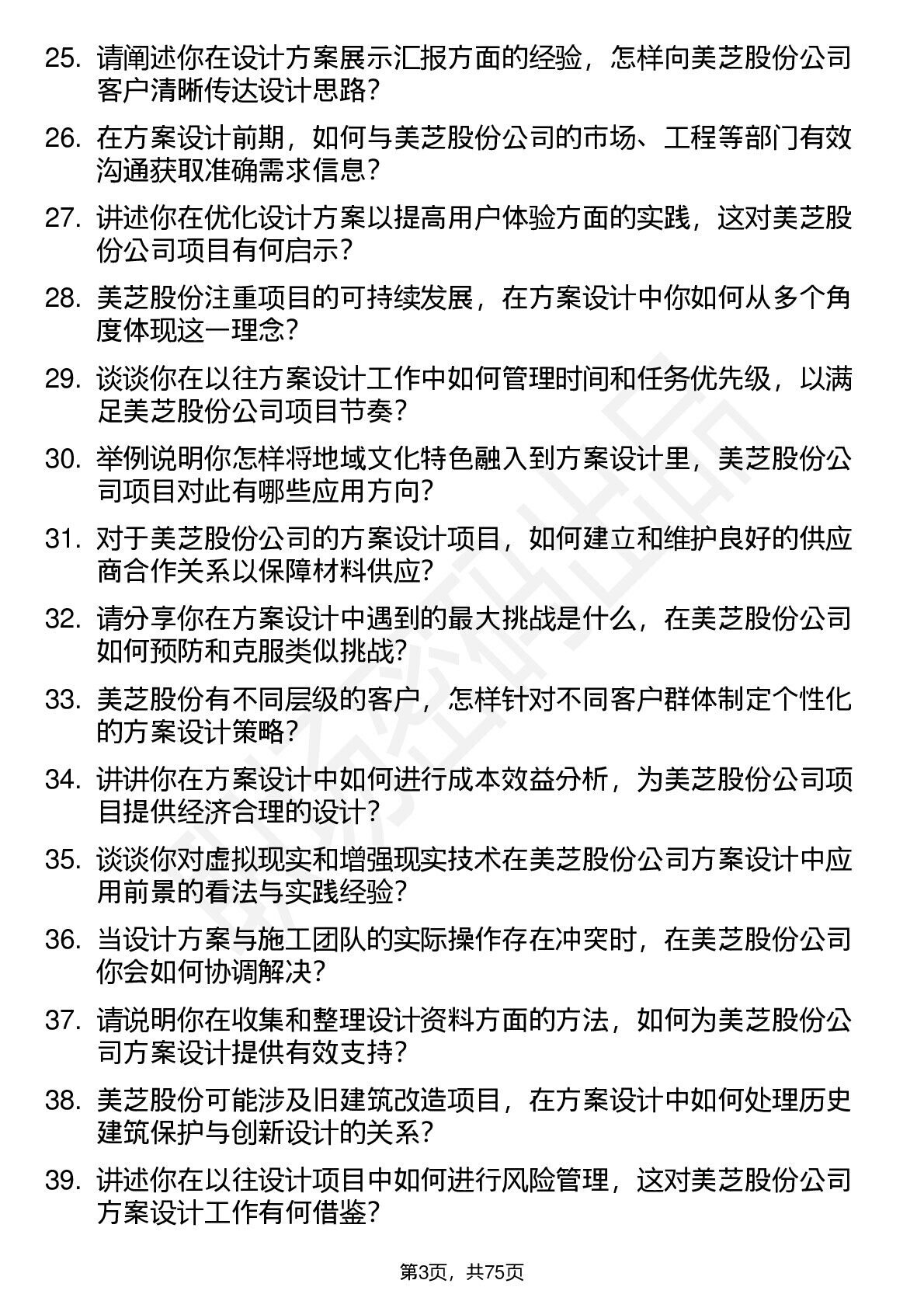 25. 请阐述你在设计方案展示汇报方面的经验，怎样向美芝股份公司客户清晰传达设计思路？

26. 在方案设计前期，如何与美芝股份公司的市场、工程等部门有效沟通获取准确需求信息？

27. 讲述你在优化设计方案以提高用户体验方面的实践，这对美芝股份公司项目有何启示？

28. 美芝股份注重项目的可持续发展，在方案设计中你如何从多个角度体现这一理念？

29. 谈谈你在以往方案设计工作中如何管理时间和任务优先级，以满足美芝股份公司项目节奏？

30. 举例说明你怎样将地域文化特色融入到方案设计里，美芝股份公司项目对此有哪些应用方向？

31. 对于美芝股份公司的方案设计项目，如何建立和维护良好的供应商合作关系以保障材料供应？

32. 请分享你在方案设计中遇到的最大挑战是什么，在美芝股份公司如何预防和克服类似挑战？

33. 美芝股份有不同层级的客户，怎样针对不同客户群体制定个性化的方案设计策略？

34. 讲讲你在方案设计中如何进行成本效益分析，为美芝股份公司项目提供经济合理的设计？

35. 谈谈你对虚拟现实和增强现实技术在美芝股份公司方案设计中应用前景的看法与实践经验？

36. 当设计方案与施工团队的实际操作存在冲突时，在美芝股份公司你会如何协调解决？

37. 请说明你在收集和整理设计资料方面的方法，如何为美芝股份公司方案设计提供有效支持？

38. 美芝股份可能涉及旧建筑改造项目，在方案设计中如何处理历史建筑保护与创新设计的关系？

39. 讲述你在以往设计项目中如何进行风险管理，这对美芝股份公司方案设计工作有何借鉴？

第3页，共75页